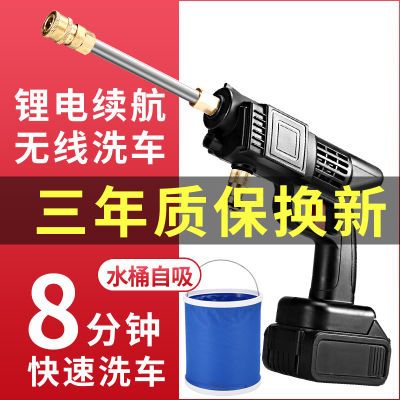 锂电续航
无线洗车

三年质保换新

水桶自吸

8分钟
快速洗车